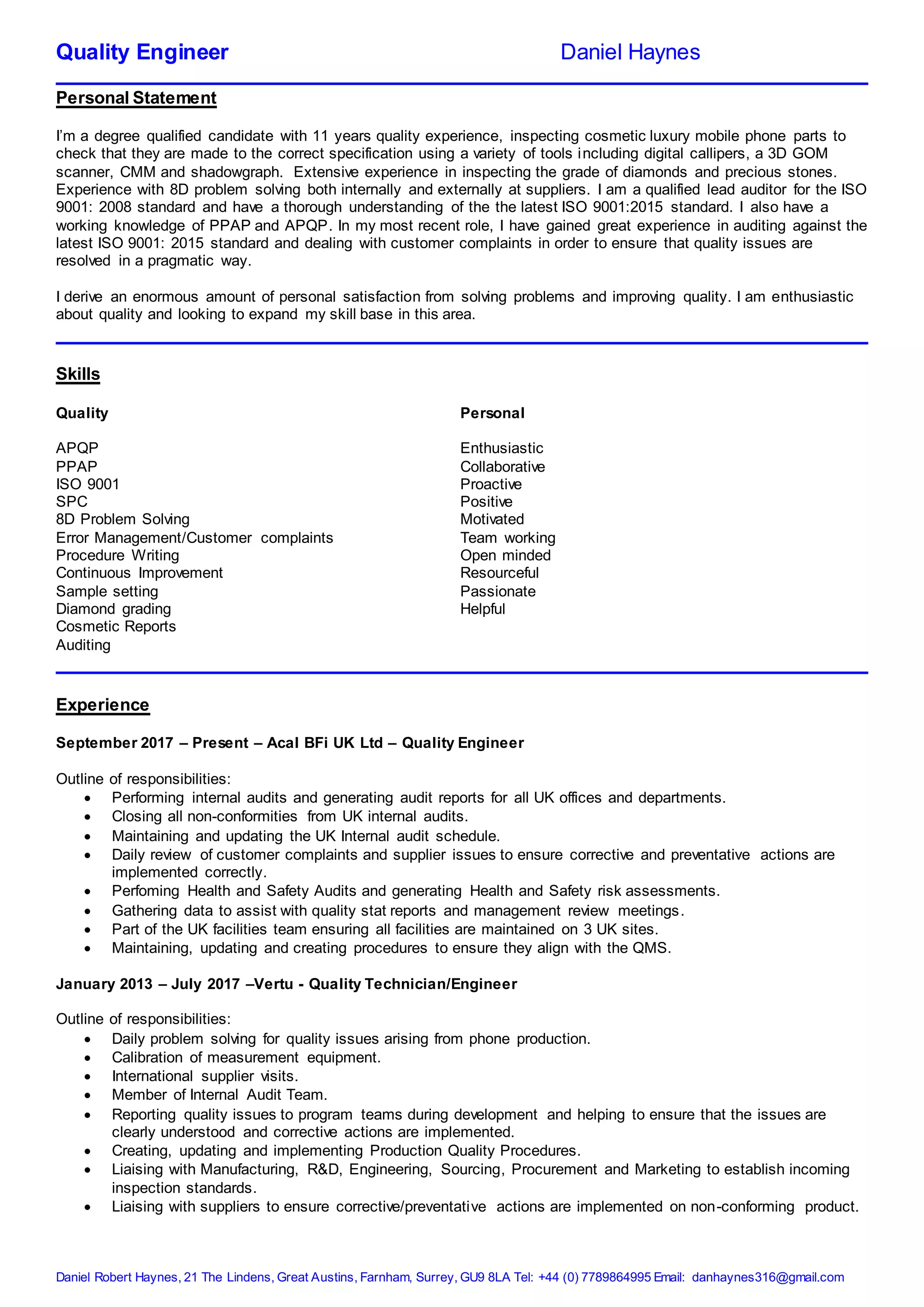 Quality Engineer Daniel Haynes

Personal Statement

I'm a degree qualified candidate with 11 years quality experience, inspecting cosmetic luxury mobile phone parts to check that they are made to the correct specification using a variety of tools including digital callipers, a 3D GOM scanner, CMM and shadowgraph. Extensive experience in inspecting the grade of diamonds and precious stones. Experience with 8D problem solving both internally and externally at suppliers. I am a qualified lead auditor for the ISO 9001: 2008 standard and have a thorough understanding of the the latest ISO 9001:2015 standard. I also have a working knowledge of PPAP and APQP. In my most recent role, I have gained great experience in auditing against the latest ISO 9001: 2015 standard and dealing with customer complaints in order to ensure that quality issues are resolved in a pragmatic way.

I derive an enormous amount of personal satisfaction from solving problems and improving quality. I am enthusiastic about quality and looking to expand my skill base in this area.

Skills

Quality

APQP
PPAP
ISO 9001
SPC
8D Problem Solving
Error Management/Customer complaints
Procedure Writing
Continuous Improvement
Sample setting
Diamond grading
Cosmetic Reports
Auditing

Personal

Enthusiastic
Collaborative
Proactive
Positive
Motivated
Team working
Open minded
Resourceful
Passionate
Helpful

Experience

September 2017 – Present – Acal BFi UK Ltd – Quality Engineer

Outline of responsibilities:
• Performing internal audits and generating audit reports for all UK offices and departments.
• Closing all non-conformities from UK internal audits.
• Maintaining and updating the UK Internal audit schedule.
• Daily review of customer complaints and supplier issues to ensure corrective and preventative actions are implemented correctly.
• Perfoming Health and Safety Audits and generating Health and Safety risk assessments.
• Gathering data to assist with quality stat reports and management review meetings.
• Part of the UK facilities team ensuring all facilities are maintained on 3 UK sites.
• Maintaining, updating and creating procedures to ensure they align with the QMS.

January 2013 – July 2017 –Vertu - Quality Technician/Engineer

Outline of responsibilities:
• Daily problem solving for quality issues arising from phone production.
• Calibration of measurement equipment.
• International supplier visits.
• Member of Internal Audit Team.
• Reporting quality issues to program teams during development and helping to ensure that the issues are clearly understood and corrective actions are implemented.
• Creating, updating and implementing Production Quality Procedures.
• Liaising with Manufacturing, R&D, Engineering, Sourcing, Procurement and Marketing to establish incoming inspection standards.
• Liaising with suppliers to ensure corrective/preventative actions are implemented on non-conforming product.

Daniel Robert Haynes, 21 The Lindens, Great Austins, Farnham, Surrey, GU9 8LA Tel: +44 (0) 7789864995 Email: danhaynes316@gmail.com